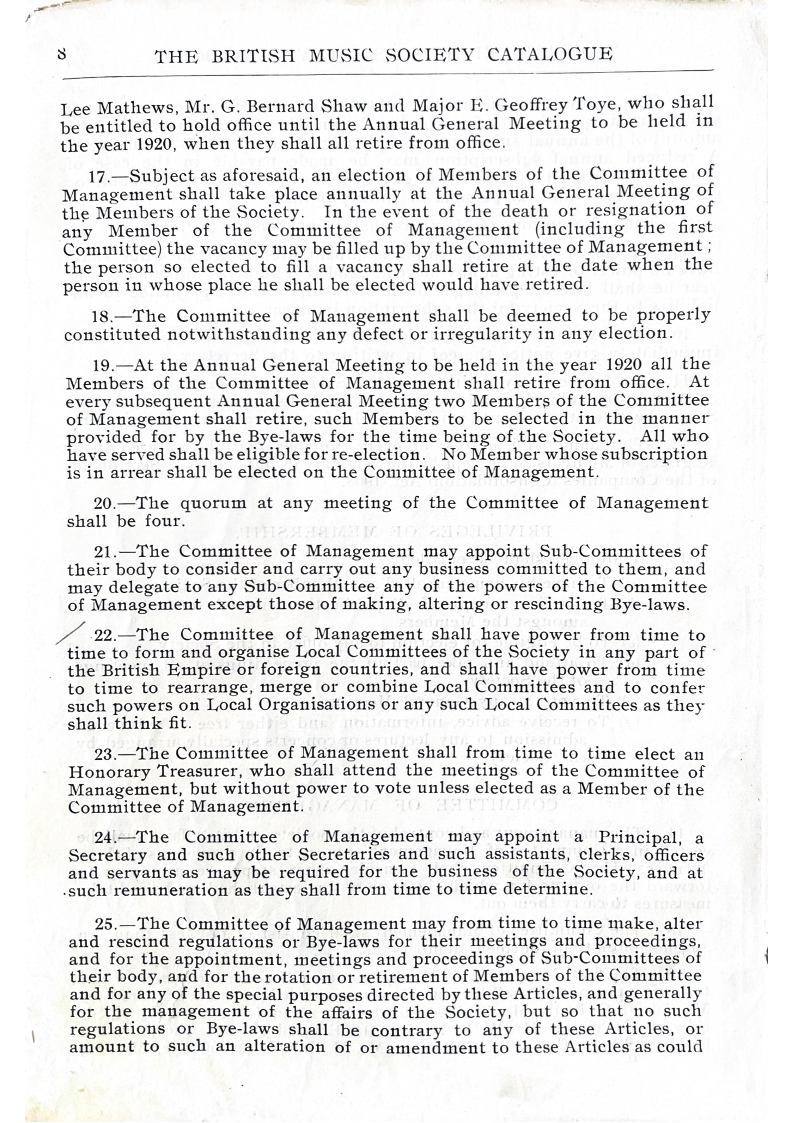 8 THE BRITISH MUSIC SOCIETY CATALOGUE

Lee Mathews, Mr. G. Bernard Shaw and Major E. Geoffrey Toye, who shall be entitled to hold office until the Annual General Meeting to be held in the year 1920, when they shall all retire from office.

17.—Subject as aforesaid, an election of Members of the Committee of Management shall take place annually at the Annual General Meeting of the Members of the Society. In the event of the death or resignation of any Member of the Committee of Management (including the first Committee) the vacancy may be filled up by the Committee of Management; the person so elected to fill a vacancy shall retire at the date when the person in whose place he shall be elected would have retired.

18.—The Committee of Management shall be deemed to be properly constituted notwithstanding any defect or irregularity in any election.

19.—At the Annual General Meeting to be held in the year 1920 all the Members of the Committee of Management shall retire from office. At every subsequent Annual General Meeting two Members of the Committee of Management shall retire, such Members to be selected in the manner provided for by the Bye-laws for the time being of the Society. All who have served shall be eligible for re-election. No Member whose subscription is in arrear shall be elected on the Committee of Management.

20.—The quorum at any meeting of the Committee of Management shall be four.

21.—The Committee of Management may appoint Sub-Committees of their body to consider and carry out any business committed to them, and may delegate to any Sub-Committee any of the powers of the Committee of Management except those of making, altering or rescinding Bye-laws.

22.—The Committee of Management shall have power from time to time to form and organise Local Committees of the Society in any part of the British Empire or foreign countries, and shall have power from time to time to rearrange, merge or combine Local Committees and to confer such powers on Local Organisations or any such Local Committees as they shall think fit.

23.—The Committee of Management shall from time to time elect an Honorary Treasurer, who shall attend the meetings of the Committee of Management, but without power to vote unless elected as a Member of the Committee of Management.

24.—The Committee of Management may appoint a Principal, a Secretary and such other Secretaries and such assistants, clerks, officers and servants as may be required for the business of the Society, and at such remuneration as they shall from time to time determine.

25.—The Committee of Management may from time to time make, alter and rescind regulations or Bye-laws for their meetings and proceedings, and for the appointment, meetings and proceedings of Sub-Committees of their body, and for the rotation or retirement of Members of the Committee and for any of the special purposes directed by these Articles, and generally for the management of the affairs of the Society, but so that no such regulations or Bye-laws shall be contrary to any of these Articles, or amount to such an alteration of or amendment to these Articles as could